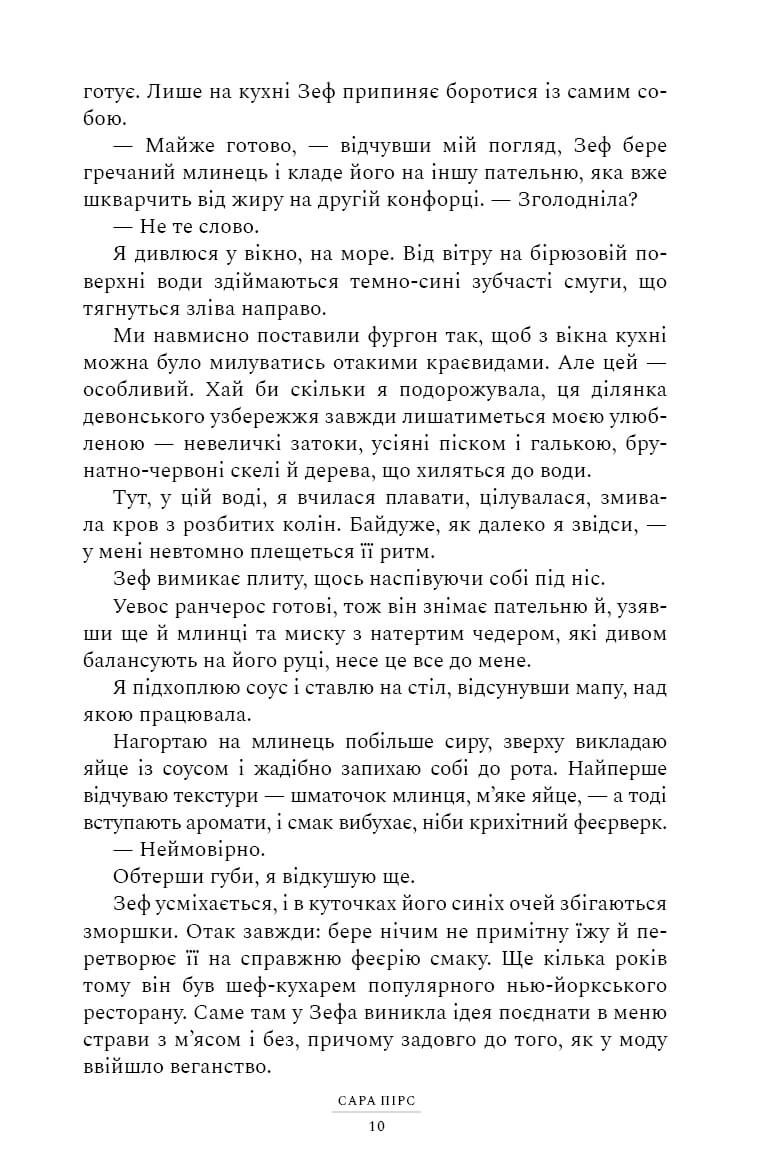 готує. Лише на кухні Зеф припиняє боротися із самим собою.

— Майже готово, — відчувши мій погляд, Зеф бере гречаний млинець і кладе його на іншу пательню, яка вже шкварчить від жиру на другій конфорці. — Зголодніла?

— Не те слово.

Я дивлюся у вікно, на море. Від вітру на бірюзовій поверхні води здіймаються темно-сині зубчасті смуги, що тягнуться зліва направо.

Ми навмисно поставили фургон так, щоб з вікна кухні можна було милуватись отакими краєвидами. Але цей — особливий. Хай би скільки я подорожувала, ця ділянка девонського узбережжя завжди лишатиметься моєю улюбленою — невеличкі затоки, усіяні піском і галькою, брунатно-червоні скелі й дерева, що хиляться до води.

Тут, у цій воді, я вчилася плавати, цілувалася, змивала кров з розбитих колін. Байдуже, як далеко я звідси, — у мені невтомно плещеться її ритм.

Зеф вимикає плиту, щось наспівуючи собі під ніс.

Уевос ранчерос готові, тож він знімає пательню й, узявши ще й млинці та миску з натертим чедером, які дивом балансують на його руці, несе це все до мене.

Я підхоплюю соус і ставлю на стіл, відсунувши мапу, над якою працювала.

Нагортаю на млинець побільше сиру, зверху викладаю яйце із соусом і жадібно запихаю собі до рота. Найперше відчуваю текстури — шматочок млинця, м'яке яйце, — а тоді вступають аромати, і смак вибухає, ніби крихітний феєрверк.

— Неймовірно.

Обтерши губи, я відкушую ще.

Зеф усміхається, і в куточках його синіх очей збігаються зморшки. Отак завжди: бере нічим не примітну їжу й перетворює її на справжню феєрію смаку. Ще кілька років тому він був шеф-кухарем популярного нью-йоркського ресторану. Саме там у Зефа виникла ідея поєднати в меню страви з м'ясом і без, причому задовго до того, як у моду ввійшло веганство.

САРА ПІРС

10